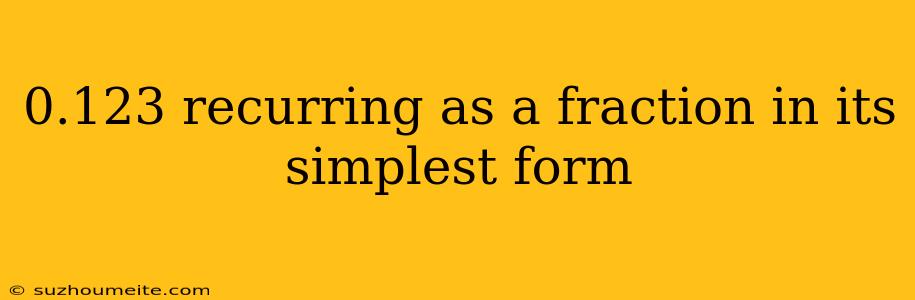 0.123 recurring as a fraction in its simplest form

© suzhoumeite.com